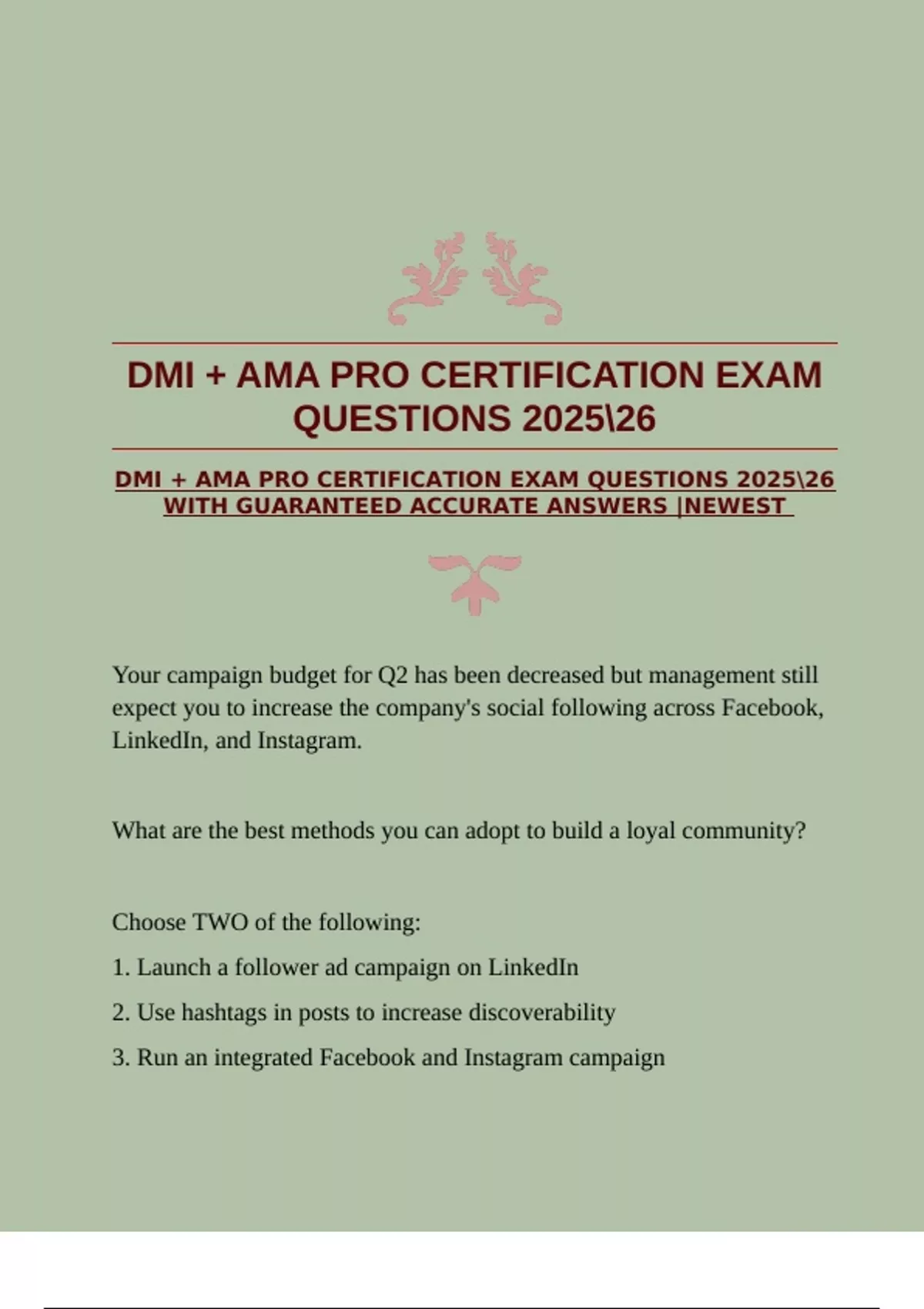 DMI + AMA PRO CERTIFICATION EXAM QUESTIONS 2025\26

DMI + AMA PRO CERTIFICATION EXAM QUESTIONS 2025\26 WITH GUARANTEED ACCURATE ANSWERS |NEWEST

Your campaign budget for Q2 has been decreased but management still expect you to increase the company's social following across Facebook, LinkedIn, and Instagram.

What are the best methods you can adopt to build a loyal community?

Choose TWO of the following:

1. Launch a follower ad campaign on LinkedIn

2. Use hashtags in posts to increase discoverability

3. Run an integrated Facebook and Instagram campaign